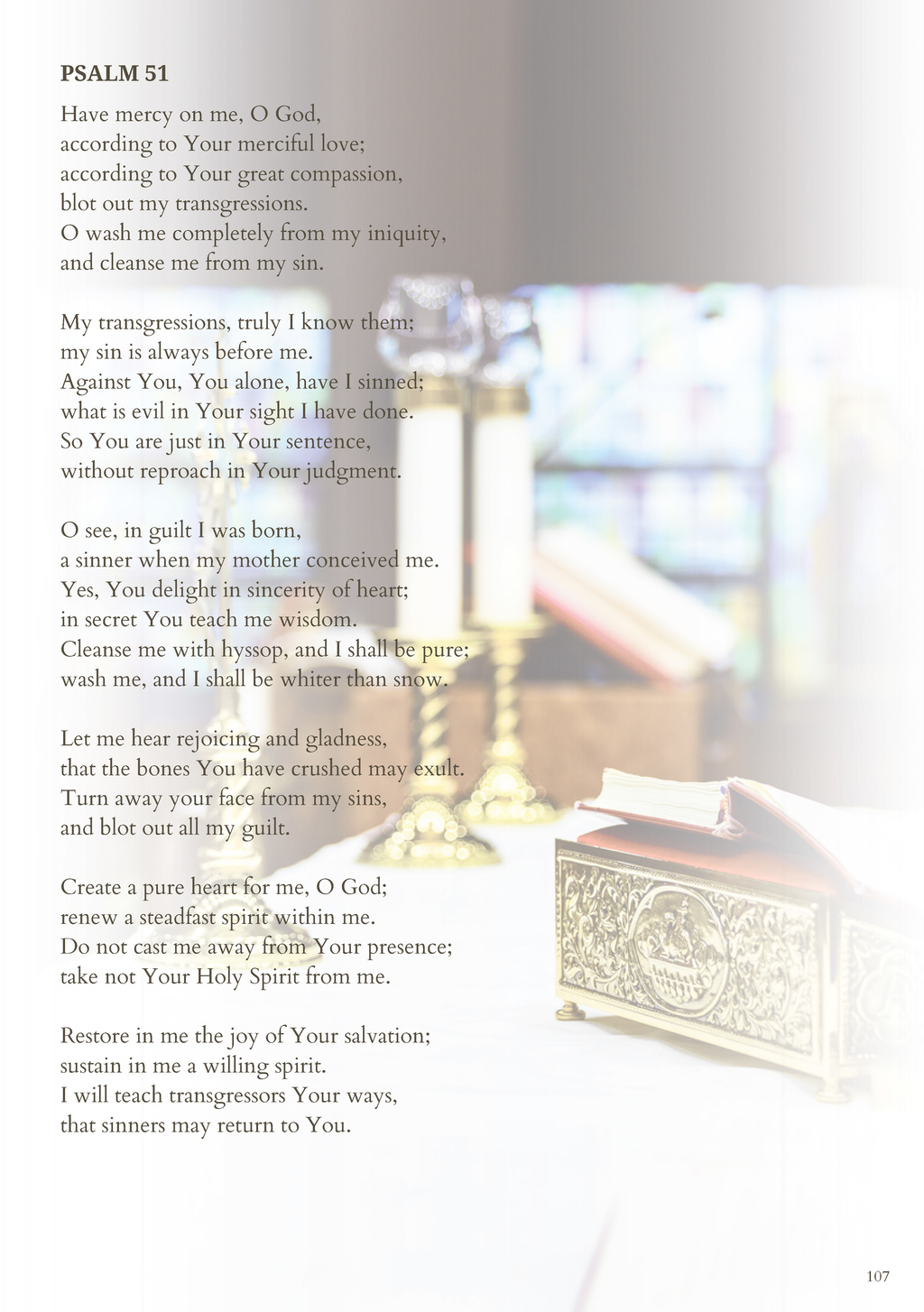 PSALM 51

Have mercy on me, O God,
according to Your merciful love;
according to Your great compassion,
blot out my transgressions.
O wash me completely from my iniquity,
and cleanse me from my sin.

My transgressions, truly I know them;
my sin is always before me.
Against You, You alone, have I sinned;
what is evil in Your sight I have done.
So You are just in Your sentence,
without reproach in Your judgment.

O see, in guilt I was born,
a sinner when my mother conceived me.
Yes, You delight in sincerity of heart;
in secret You teach me wisdom.
Cleanse me with hyssop, and I shall be pure;
wash me, and I shall be whiter than snow.

Let me hear rejoicing and gladness,
that the bones You have crushed may exult.
Turn away your face from my sins,
and blot out all my guilt.

Create a pure heart for me, O God;
renew a steadfast spirit within me.
Do not cast me away from Your presence;
take not Your Holy Spirit from me.

Restore in me the joy of Your salvation;
sustain in me a willing spirit.
I will teach transgressors Your ways,
that sinners may return to You.

107